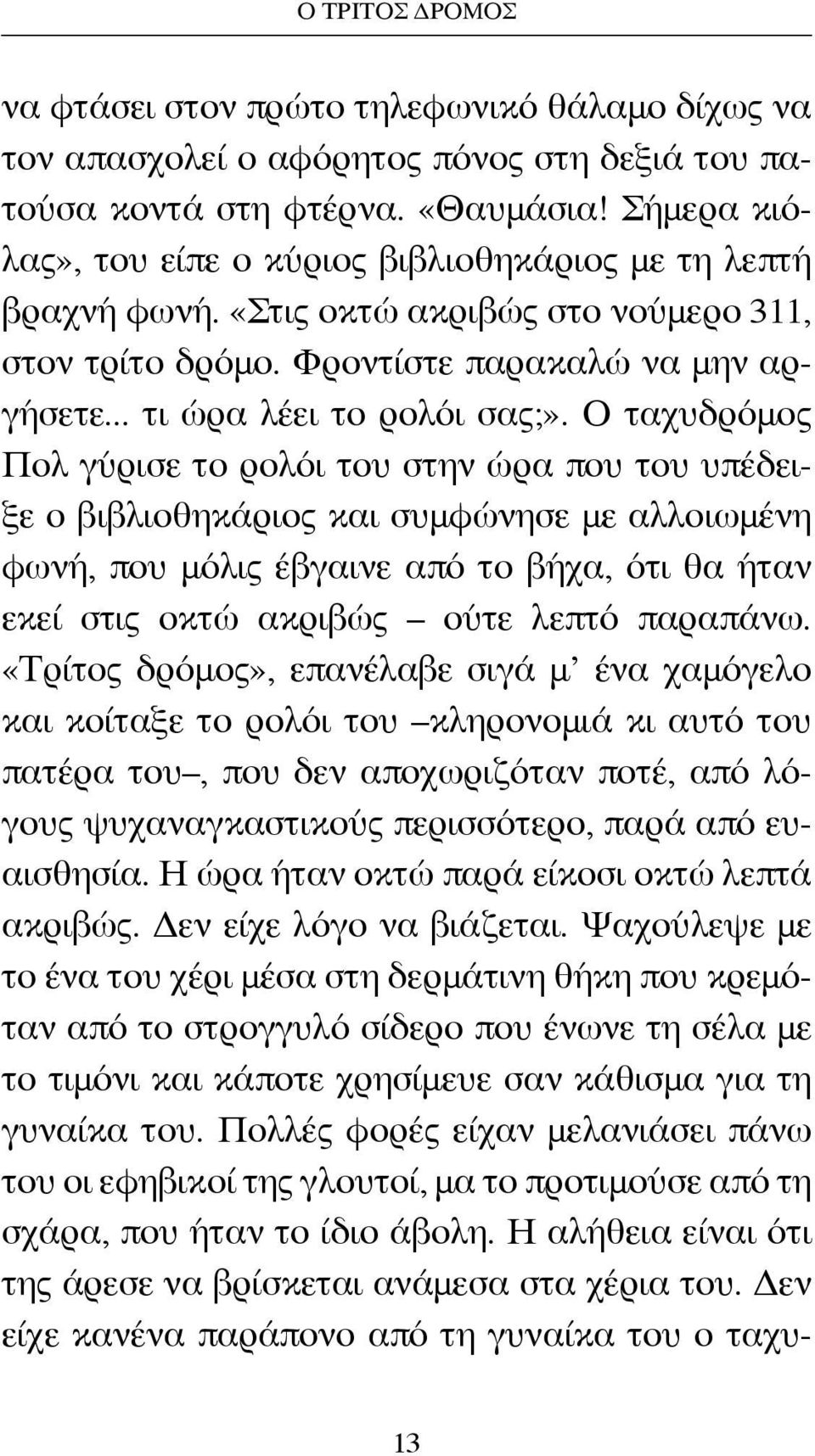 Ο ΤΡΙΤΟΣ ΔΡΟΜΟΣ

να φτάσει στον πρώτο τηλεφωνικό θάλαμο δίχως να τον απασχολεί ο αφόρητος πόνος στη δεξιά του πατούσα κοντά στη φτέρνα. «Θαυμάσια! Σήμερα κιόλας», του είπε ο κύριος βιβλιοθηκάριος με τη λεπτή βραχνή φωνή. «Στις οκτώ ακριβώς στο νούμερο 311, στον τρίτο δρόμο. Φροντίστε παρακαλώ να μην αργήσετε... τι ώρα λέει το ρολόι σας;». Ο ταχυδρόμος Πολ γύρισε το ρολόι του στην ώρα που του υπέδειξε ο βιβλιοθηκάριος και συμφώνησε με αλλοιωμένη φωνή, που μόλις έβγαινε από το βήχα, ότι θα ήταν εκεί στις οκτώ ακριβώς – ούτε λεπτό παραπάνω. «Τρίτος δρόμος», επανέλαβε σιγά μ' ένα χαμόγελο και κοίταξε το ρολόι του –κληρονομιά κι αυτό του πατέρα του–, που δεν αποχωριζόταν ποτέ, από λόγους ψυχαναγκαστικούς περισσότερο, παρά από ευαισθησία. Η ώρα ήταν οκτώ παρά είκοσι οκτώ λεπτά ακριβώς. Δεν είχε λόγο να βιάζεται. Ψαχούλεψε με το ένα του χέρι μέσα στη δερμάτινη θήκη που κρεμόταν από το στρογγυλό σίδερο που ένωνε τη σέλα με το τιμόνι και κάποτε χρησίμευε σαν κάθισμα για τη γυναίκα του. Πολλές φορές είχαν μελανιάσει πάνω του οι εφηβικοί της γλουτοί, μα το προτιμούσε από τη σχάρα, που ήταν το ίδιο άβολη. Η αλήθεια είναι ότι της άρεσε να βρίσκεται ανάμεσα στα χέρια του. Δεν είχε κανένα παράπονο από τη γυναίκα του ο ταχυ-

13